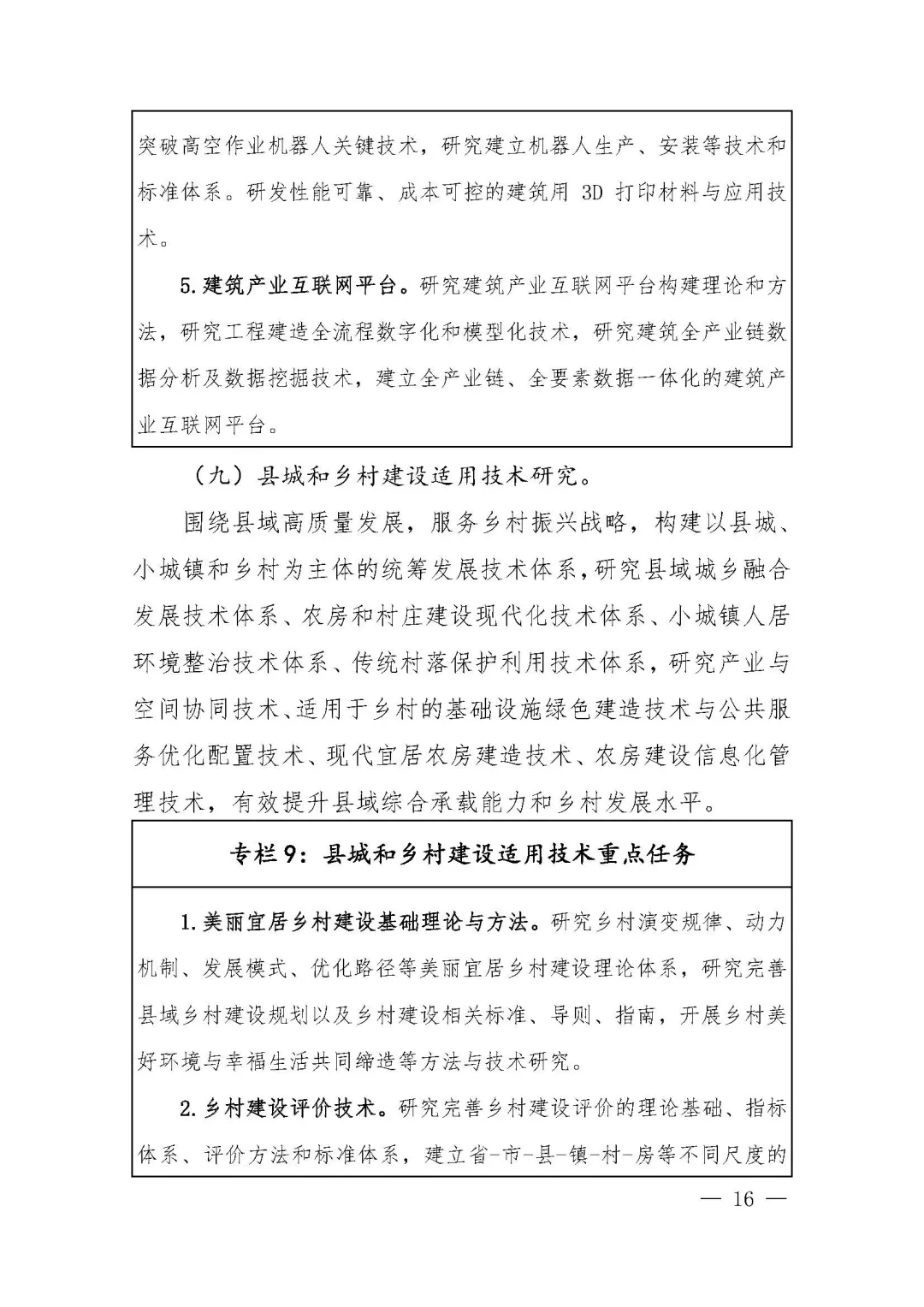 突破高空作业机器人关键技术，研究建立机器人生产、安装等技术和标准体系。研发性能可靠、成本可控的建筑用 3D 打印材料与应用技术。

5.建筑产业互联网平台。研究建筑产业互联网平台构建理论和方法，研究工程建造全流程数字化和模型化技术，研究建筑全产业链数据分析及数据挖掘技术，建立全产业链、全要素数据一体化的建筑产业互联网平台。

（九）县城和乡村建设适用技术研究。

围绕县域高质量发展，服务乡村振兴战略，构建以县城、小城镇和乡村为主体的统筹发展技术体系，研究县域城乡融合发展技术体系、农房和村庄建设现代化技术体系、小城镇人居环境整治技术体系、传统村落保护利用技术体系，研究产业与空间协同技术、适用于乡村的基础设施绿色建造技术与公共服务优化配置技术、现代宜居农房建造技术、农房建设信息化管理技术，有效提升县域综合承载能力和乡村发展水平。

专栏 9：县城和乡村建设适用技术重点任务

1.美丽宜居乡村建设基础理论与方法。研究乡村演变规律、动力机制、发展模式、优化路径等美丽宜居乡村建设理论体系，研究完善县域乡村建设规划以及乡村建设相关标准、导则、指南，开展乡村美好环境与幸福生活共同缔造等方法与技术研究。

2.乡村建设评价技术。研究完善乡村建设评价的理论基础、指标体系、评价方法和标准体系，建立省-市-县-镇-村-房等不同尺度的

— 16 —